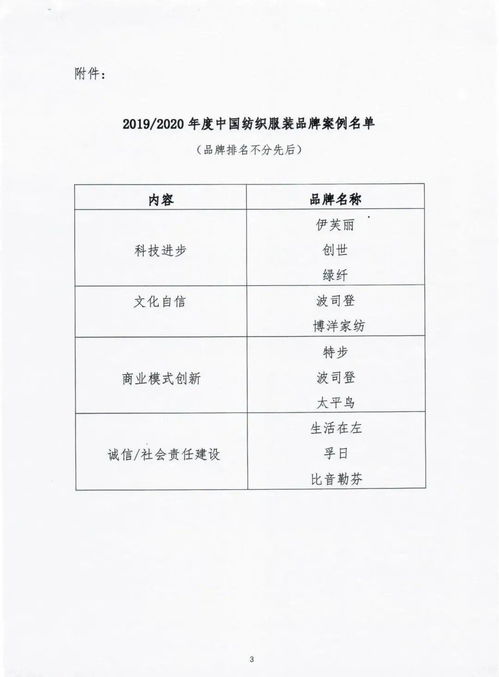 附件：

2019/2020 年度中国纺织服装品牌案例名单

（品牌排名不分先后）

| 内容 | 品牌名称 |
|---|---|
| 科技进步 | 伊芙丽<br>创世<br>绿纤 |
| 文化自信 | 波司登<br>博洋家纺 |
| 商业模式创新 | 特步<br>波司登<br>太平鸟 |
| 诚信/社会责任建设 | 生活在左<br>孚日<br>比音勒芬 |

3